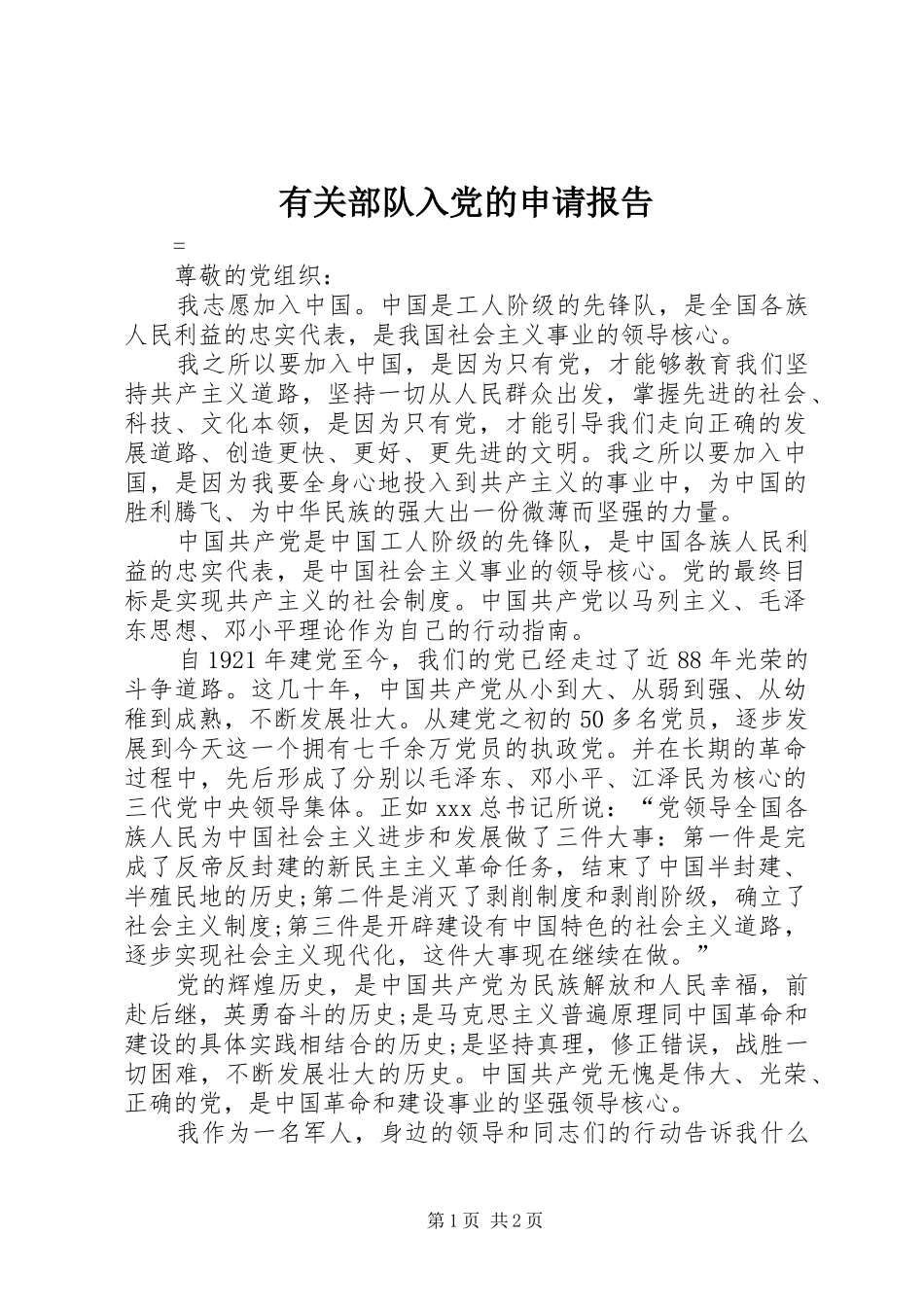 有关部队入党的申请报告

=

尊敬的党组织：

我志愿加入中国。中国是工人阶级的先锋队，是全国各族人民利益的忠实代表，是我国社会主义事业的领导核心。

我之所以要加入中国，是因为只有党，才能够教育我们坚持共产主义道路，坚持一切从人民群众出发，掌握先进的社会、科技、文化本领，是因为只有党，才能引导我们走向正确的发展道路、创造更快、更好、更先进的文明。我之所以要加入中国，是因为我要全身心地投入到共产主义的事业中，为中国的胜利腾飞、为中华民族的强大出一份微薄而坚强的力量。

中国共产党是中国工人阶级的先锋队，是中国各族人民利益的忠实代表，是中国社会主义事业的领导核心。党的最终目标是实现共产主义的社会制度。中国共产党以马列主义、毛泽东思想、邓小平理论作为自己的行动指南。

自1921年建党至今，我们的党已经走过了近88年光荣的斗争道路。这几十年，中国共产党从小到大、从弱到强、从幼稚到成熟，不断发展壮大。从建党之初的50多名党员，逐步发展到今天这一个拥有七千余万党员的执政党。并在长期的革命过程中，先后形成了分别以毛泽东、邓小平、江泽民为核心的三代党中央领导集体。正如xxx总书记所说：“党领导全国各族人民为中国社会主义进步和发展做了三件大事：第一件是完成了反帝反封建的新民主主义革命任务，结束了中国半封建、半殖民地的历史;第二件是消灭了剥削制度和剥削阶级，确立了社会主义制度;第三件是开辟建设有中国特色的社会主义道路，逐步实现社会主义现代化，这件大事现在继续在做。”

党的辉煌历史，是中国共产党为民族解放和人民幸福，前赴后继，英勇奋斗的历史;是马克思主义普遍原理同中国革命和建设的具体实践相结合的历史;是坚持真理，修正错误，战胜一切困难，不断发展壮大的历史。中国共产党无愧是伟大、光荣、正确的党，是中国革命和建设事业的坚强领导核心。

我作为一名军人，身边的领导和同志们的行动告诉我什么

第1页 共2页